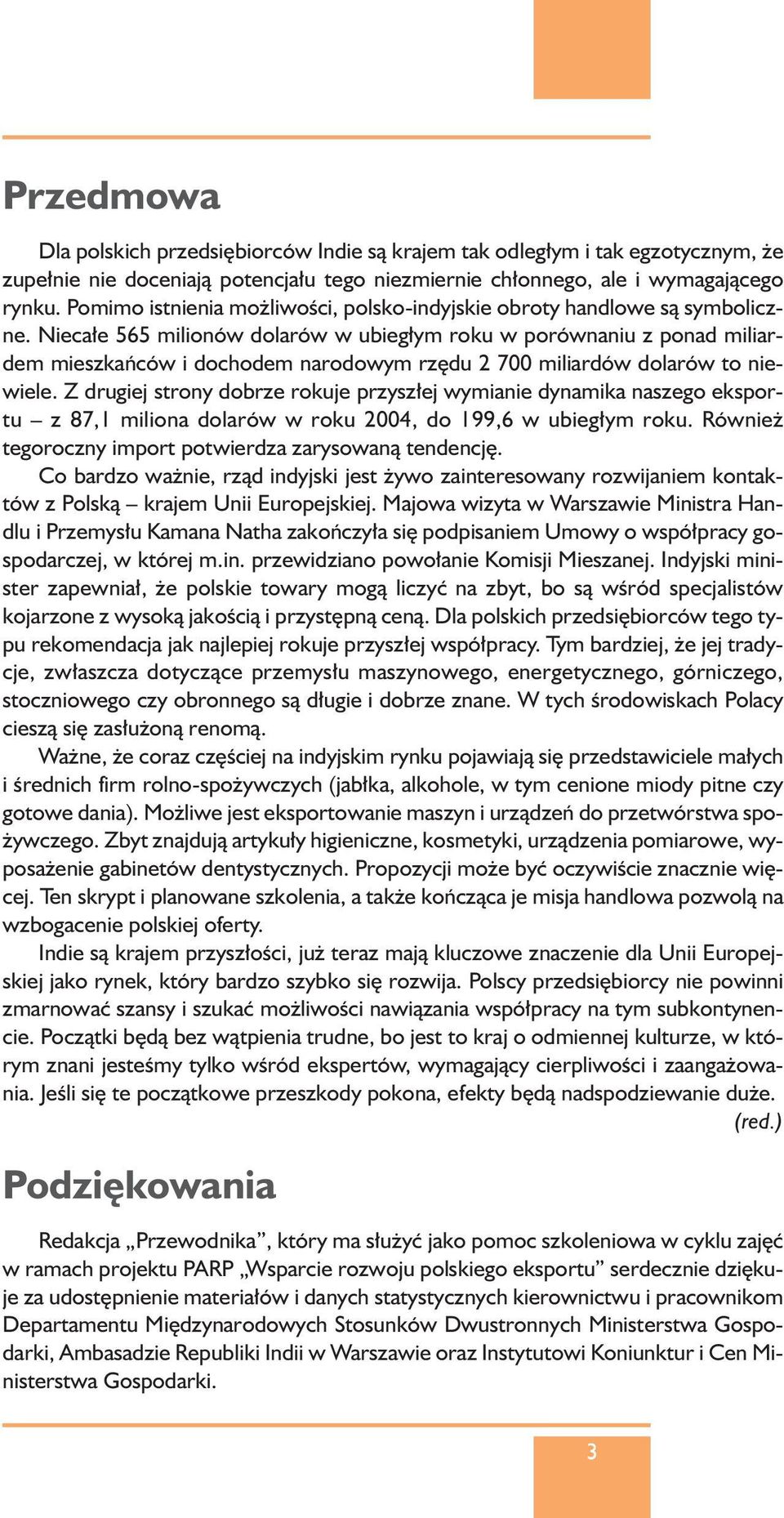 Przedmowa

Dla polskich przedsiębiorców Indie są krajem tak odległym i tak egzotycznym, że zupełnie nie doceniają potencjału tego niezmiernie chłonnego, ale i wymagającego rynku. Pomimo istnienia możliwości, polsko-indyjskie obroty handlowe są symboliczne. Niecałe 565 milionów dolarów w ubiegłym roku w porównaniu z ponad miliardem mieszkańców i dochodem narodowym rzędu 2 700 miliardów dolarów to niewiele. Z drugiej strony dobrze rokuje przyszłej wymianie dynamika naszego eksportu – z 87,1 miliona dolarów w roku 2004, do 199,6 w ubiegłym roku. Również tegoroczny import potwierdza zarysowaną tendencję.

Co bardzo ważnie, rząd indyjski jest żywo zainteresowany rozwijaniem kontaktów z Polską – krajem Unii Europejskiej. Majowa wizyta w Warszawie Ministra Handlu i Przemysłu Kamana Natha zakończyła się podpisaniem Umowy o współpracy gospodarczej, w której m.in. przewidziano powołanie Komisji Mieszanej. Indyjski minister zapewniał, że polskie towary mogą liczyć na zbyt, bo są wśród specjalistów kojarzone z wysoką jakością i przystępną ceną. Dla polskich przedsiębiorców tego typu rekomendacja jak najlepiej rokuje przyszłej współpracy. Tym bardziej, że jej tradycje, zwłaszcza dotyczące przemysłu maszynowego, energetycznego, górniczego, stoczniowego czy obronnego są długie i dobrze znane. W tych środowiskach Polacy cieszą się zasłużoną renomą.

Ważne, że coraz częściej na indyjskim rynku pojawiają się przedstawiciele małych i średnich firm rolno-spożywczych (jabłka, alkohole, w tym cenione miody pitne czy gotowe dania). Możliwe jest eksportowanie maszyn i urządzeń do przetwórstwa spożywczego. Zbyt znajdują artykuły higieniczne, kosmetyki, urządzenia pomiarowe, wyposażenie gabinetów dentystycznych. Propozycji może być oczywiście znacznie więcej. Ten skrypt i planowane szkolenia, a także kończąca je misja handlowa pozwolą na wzbogacenie polskiej oferty.

Indie są krajem przyszłości, już teraz mają kluczowe znaczenie dla Unii Europejskiej jako rynek, który bardzo szybko się rozwija. Polscy przedsiębiorcy nie powinni zmarnować szansy i szukać możliwości nawiązania współpracy na tym subkontynencie. Początki będą bez wątpienia trudne, bo jest to kraj o odmiennej kulturze, w którym znani jesteśmy tylko wśród ekspertów, wymagający cierpliwości i zaangażowania. Jeśli się te początkowe przeszkody pokona, efekty będą nadspodziewanie duże.

(red.)

Podziękowania

Redakcja „Przewodnika”, który ma służyć jako pomoc szkoleniowa w cyklu zajęć w ramach projektu PARP „Wsparcie rozwoju polskiego eksportu” serdecznie dziękuje za udostępnienie materiałów i danych statystycznych kierownictwu i pracownikom Departamentu Międzynarodowych Stosunków Dwustronnych Ministerstwa Gospodarki, Ambasadzie Republiki Indii w Warszawie oraz Instytutowi Koniunktur i Cen Ministerstwa Gospodarki.

3